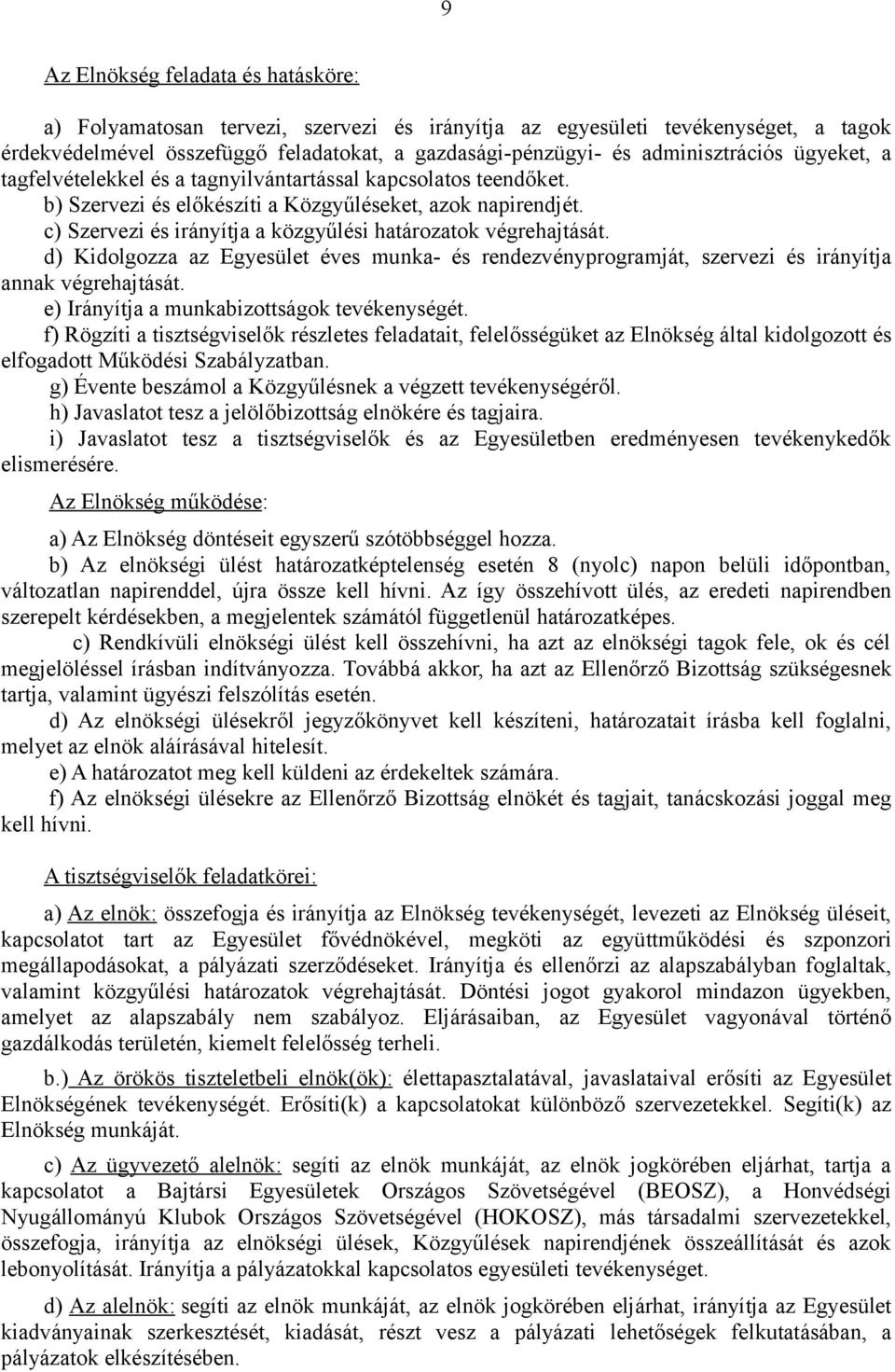 9

Az Elnökség feladata és hatásköre:

a) Folyamatosan tervezi, szervezi és irányítja az egyesületi tevékenységet, a tagok érdekvédelmével összefüggő feladatokat, a gazdasági-pénzügyi- és adminisztrációs ügyeket, a tagfelvételekkel és a tagnyilvántartással kapcsolatos teendőket.
b) Szervezi és előkészíti a Közgyűléseket, azok napirendjét.
c) Szervezi és irányítja a közgyűlési határozatok végrehajtását.
d) Kidolgozza az Egyesület éves munka- és rendezvényprogramját, szervezi és irányítja annak végrehajtását.
e) Irányítja a munkabizottságok tevékenységét.
f) Rögzíti a tisztségviselők részletes feladatait, felelősségüket az Elnökség által kidolgozott és elfogadott Működési Szabályzatban.
g) Évente beszámol a Közgyűlésnek a végzett tevékenységéről.
h) Javaslatot tesz a jelölőbizottság elnökére és tagjaira.
i) Javaslatot tesz a tisztségviselők és az Egyesületben eredményesen tevékenykedők elismerésére.

Az Elnökség működése:

a) Az Elnökség döntéseit egyszerű szótöbbséggel hozza.
b) Az elnökségi ülést határozatképtelenség esetén 8 (nyolc) napon belüli időpontban, változatlan napirenddel, újra össze kell hívni. Az így összehívott ülés, az eredeti napirendben szerepelt kérdésekben, a megjelentek számától függetlenül határozatképes.
c) Rendkívüli elnökségi ülést kell összehívni, ha azt az elnökségi tagok fele, ok és cél megjelöléssel írásban indítványozza. Továbbá akkor, ha azt az Ellenőrző Bizottság szükségesnek tartja, valamint ügyészi felszólítás esetén.
d) Az elnökségi ülésekről jegyzőkönyvet kell készíteni, határozatait írásba kell foglalni, melyet az elnök aláírásával hitelesít.
e) A határozatot meg kell küldeni az érdekeltek számára.
f) Az elnökségi ülésekre az Ellenőrző Bizottság elnökét és tagjait, tanácskozási joggal meg kell hívni.

A tisztségviselők feladatkörei:

a) Az elnök: összefogja és irányítja az Elnökség tevékenységét, levezeti az Elnökség üléseit, kapcsolatot tart az Egyesület fővédnökével, megköti az együttműködési és szponzori megállapodásokat, a pályázati szerződéseket. Irányítja és ellenőrzi az alapszabályban foglaltak, valamint közgyűlési határozatok végrehajtását. Döntési jogot gyakorol mindazon ügyekben, amelyet az alapszabály nem szabályoz. Eljárásaiban, az Egyesület vagyonával történő gazdálkodás területén, kiemelt felelősség terheli.

b.) Az örökös tiszteletbeli elnök(ök): élettapasztalatával, javaslataival erősíti az Egyesület Elnökségének tevékenységét. Erősíti(k) a kapcsolatokat különböző szervezetekkel. Segíti(k) az Elnökség munkáját.

c) Az ügyvezető alelnök: segíti az elnök munkáját, az elnök jogkörében eljárhat, tartja a kapcsolatot a Bajtársi Egyesületek Országos Szövetségével (BEOSZ), a Honvédségi Nyugállományú Klubok Országos Szövetségével (HOKOSZ), más társadalmi szervezetekkel, összefogja, irányítja az elnökségi ülések, Közgyűlések napirendjének összeállítását és azok lebonyolítását. Irányítja a pályázatokkal kapcsolatos egyesületi tevékenységet.

d) Az alelnök: segíti az elnök munkáját, az elnök jogkörében eljárhat, irányítja az Egyesület kiadványainak szerkesztését, kiadását, részt vesz a pályázati lehetőségek felkutatásában, a pályázatok elkészítésében.